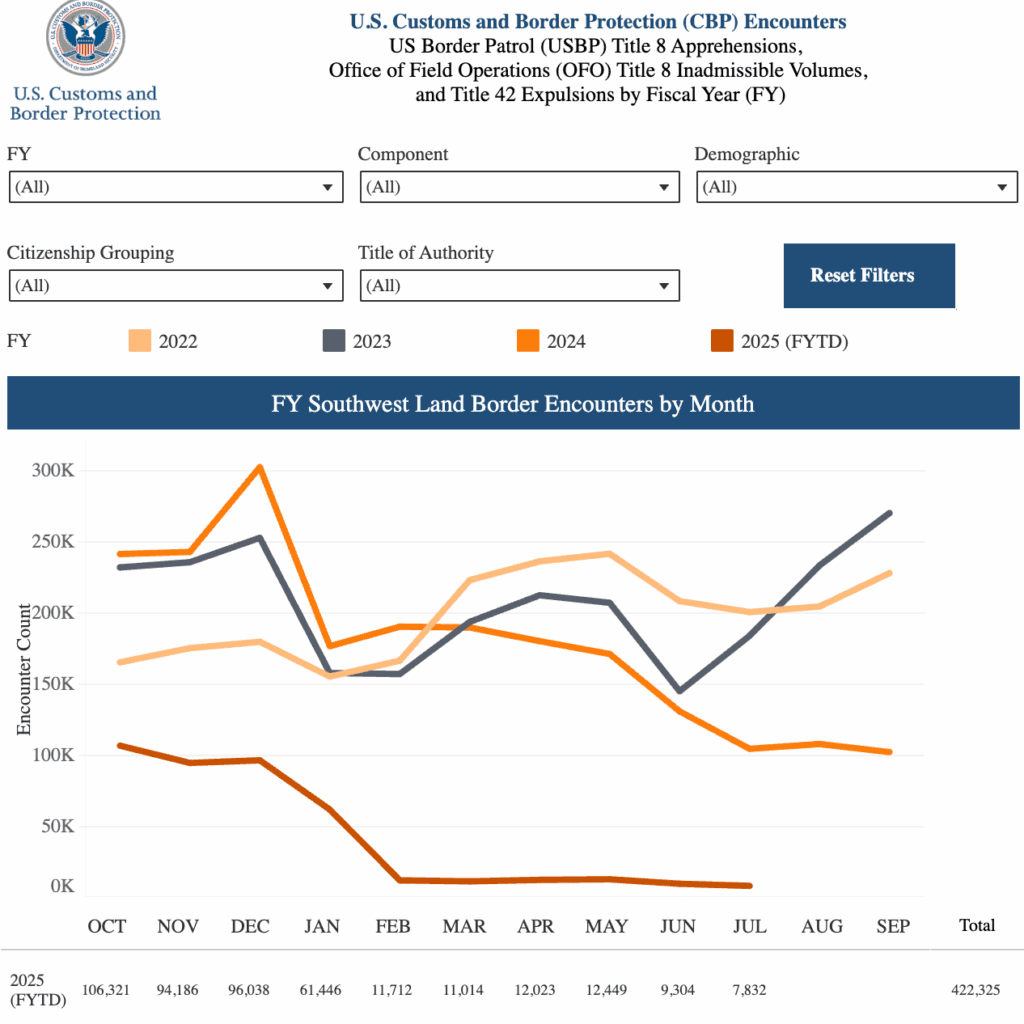 U.S. Customs and Border Protection

U.S. Customs and Border Protection (CBP) Encounters
US Border Patrol (USBP) Title 8 Apprehensions, Office of Field Operations (OFO) Title 8 Inadmissible Volumes, and Title 42 Expulsions by Fiscal Year (FY)

FY
(All)

Component
(All)

Demographic
(All)

Citizenship Grouping
(All)

Title of Authority
(All)

Reset Filters

FY 2022 2023 2024 2025 (FYTD)

FY Southwest Land Border Encounters by Month

Encounter Count

300K
250K
200K
150K
100K
50K
0K

| | OCT | NOV | DEC | JAN | FEB | MAR | APR | MAY | JUN | JUL | AUG | SEP | Total |
|---|---|---|---|---|---|---|---|---|---|---|---|---|---|
| 2025 (FYTD) | 106,321 | 94,186 | 96,038 | 61,446 | 11,712 | 11,014 | 12,023 | 12,449 | 9,304 | 7,832 | | | 422,325 |